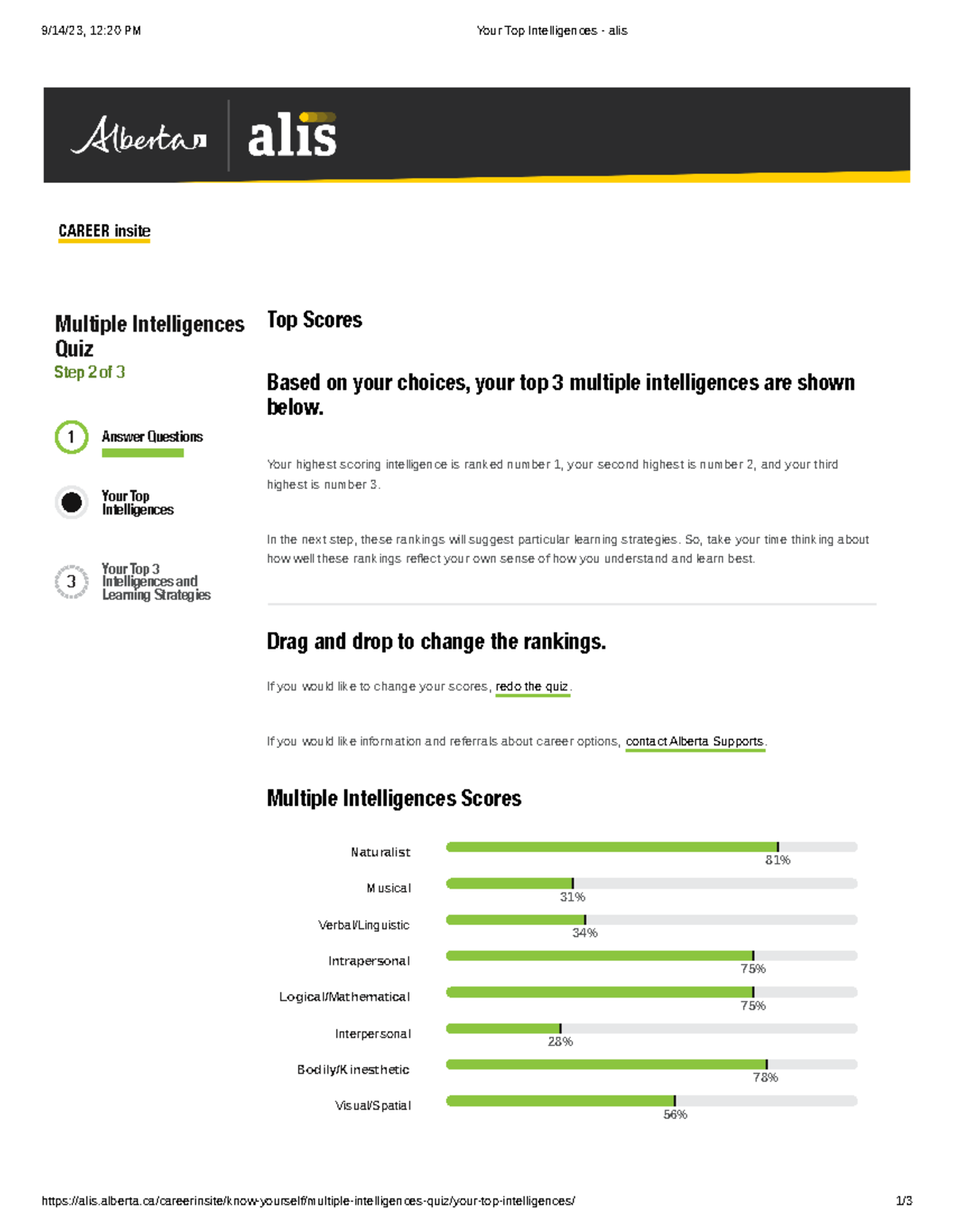 9/14/23, 12:20 PM

Your Top Intelligences - alis

Alberta alis

CAREER insite

Multiple Intelligences Quiz
Step 2 of 3

1 Answer Questions

Your Top Intelligences

3 Your Top 3 Intelligences and Learning Strategies

Top Scores

Based on your choices, your top 3 multiple intelligences are shown below.

Your highest scoring intelligence is ranked number 1, your second highest is number 2, and your third highest is number 3.

In the next step, these rankings will suggest particular learning strategies. So, take your time thinking about how well these rankings reflect your own sense of how you understand and learn best.

Drag and drop to change the rankings.

If you would like to change your scores, redo the quiz.

If you would like information and referrals about career options, contact Alberta Supports.

Multiple Intelligences Scores

Naturalist 81%

Musical 31%

Verbal/Linguistic 34%

Intrapersonal 75%

Logical/Mathematical 75%

Interpersonal 28%

Bodily/Kinesthetic 78%

Visual/Spatial 56%

https://alis.alberta.ca/careerinsite/know-yourself/multiple-intelligences-quiz/your-top-intelligences/

1/3